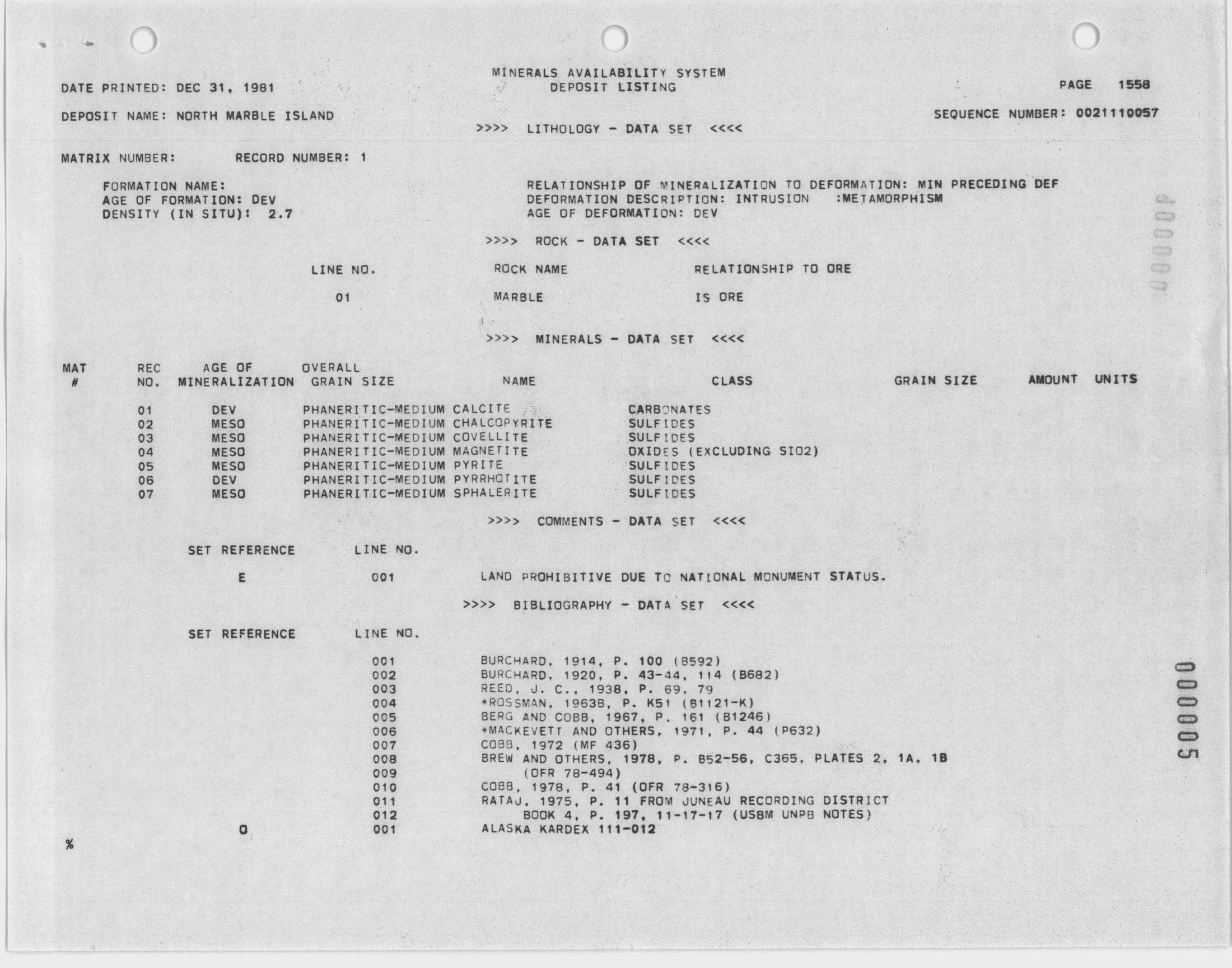 MINERALS AVAILABILITY SYSTEM
DEPOSIT LISTING

DATE PRINTED: DEC 31, 1981

PAGE 1558

DEPOSIT NAME: NORTH MARBLE ISLAND

SEQUENCE NUMBER: 0021110057

>>>> LITHOLOGY - DATA SET <<<<

MATRIX NUMBER: RECORD NUMBER: 1

FORMATION NAME:
AGE OF FORMATION: DEV
DENSITY (IN SITU): 2.7

RELATIONSHIP OF MINERALIZATION TO DEFORMATION: MIN PRECEDING DEF
DEFORMATION DESCRIPTION: INTRUSION :METAMORPHISM
AGE OF DEFORMATION: DEV

>>>> ROCK - DATA SET <<<<

| LINE NO. | ROCK NAME | RELATIONSHIP TO ORE |
|---|---|---|
| 01 | MARBLE | IS ORE |

>>>> MINERALS - DATA SET <<<<

| MAT # | REC NO. | AGE OF MINERALIZATION | OVERALL GRAIN SIZE | NAME | CLASS | GRAIN SIZE | AMOUNT | UNITS |
|---|---|---|---|---|---|---|---|---|
| | 01 | DEV | PHANERITIC-MEDIUM | CALCITE | CARBONATES | | | |
| | 02 | MESO | PHANERITIC-MEDIUM | CHALCOPYRITE | SULFIDES | | | |
| | 03 | MESO | PHANERITIC-MEDIUM | COVELLITE | SULFIDES | | | |
| | 04 | MESO | PHANERITIC-MEDIUM | MAGNETITE | OXIDES (EXCLUDING SIO2) | | | |
| | 05 | MESO | PHANERITIC-MEDIUM | PYRITE | SULFIDES | | | |
| | 06 | DEV | PHANERITIC-MEDIUM | PYRRHOTITE | SULFIDES | | | |
| | 07 | MESO | PHANERITIC-MEDIUM | SPHALERITE | SULFIDES | | | |

>>>> COMMENTS - DATA SET <<<<

| SET REFERENCE | LINE NO. | |
|---|---|---|
| E | 001 | LAND PROHIBITIVE DUE TO NATIONAL MONUMENT STATUS. |

>>>> BIBLIOGRAPHY - DATA SET <<<<

| SET REFERENCE | LINE NO. | |
|---|---|---|
| | 001 | BURCHARD, 1914, P. 100 (B592) |
| | 002 | BURCHARD, 1920, P. 43-44, 114 (B682) |
| | 003 | REED, J. C., 1938, P. 69, 79 |
| | 004 | *ROSSMAN, 1963B, P. K51 (B1121-K) |
| | 005 | BERG AND COBB, 1967, P. 161 (B1246) |
| | 006 | *MACKEVETT AND OTHERS, 1971, P. 44 (P632) |
| | 007 | COBB, 1972 (MF 436) |
| | 008 | BREW AND OTHERS, 1978, P. B52-56, C365, PLATES 2, 1A, 1B |
| | 009 | (OFR 78-494) |
| | 010 | COBB, 1978, P. 41 (OFR 78-316) |
| | 011 | RATAJ, 1975, P. 11 FROM JUNEAU RECORDING DISTRICT |
| | 012 | BOOK 4, P. 197, 11-17-17 (USBM UNPB NOTES) |
| O | 001 | ALASKA KARDEX 111-012 |

%

000005